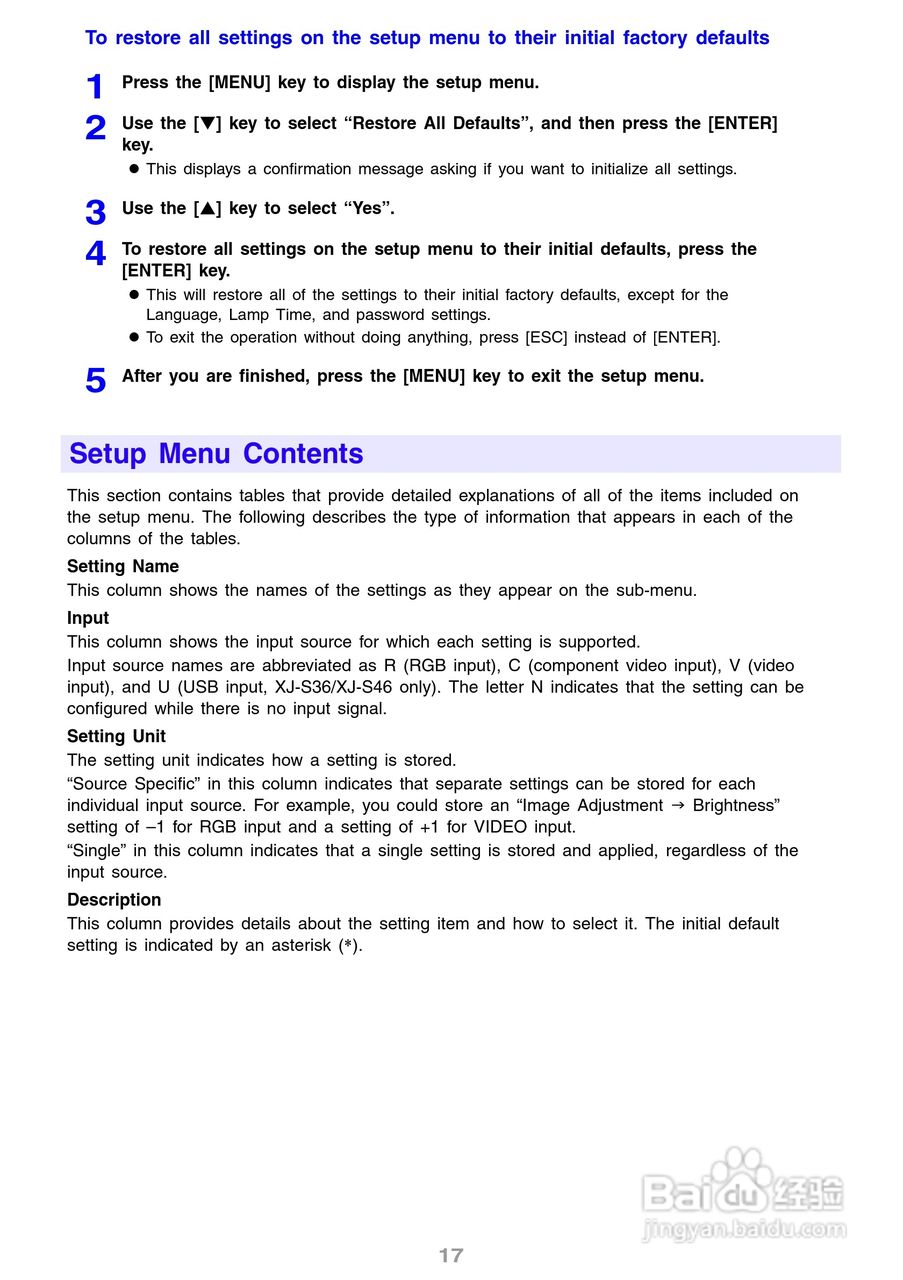 To restore all settings on the setup menu to their initial factory defaults

1 Press the [MENU] key to display the setup menu.

2 Use the [▼] key to select “Restore All Defaults”, and then press the [ENTER] key.
● This displays a confirmation message asking if you want to initialize all settings.

3 Use the [▲] key to select “Yes”.

4 To restore all settings on the setup menu to their initial defaults, press the [ENTER] key.
● This will restore all of the settings to their initial factory defaults, except for the Language, Lamp Time, and password settings.
● To exit the operation without doing anything, press [ESC] instead of [ENTER].

5 After you are finished, press the [MENU] key to exit the setup menu.

Setup Menu Contents

This section contains tables that provide detailed explanations of all of the items included on the setup menu. The following describes the type of information that appears in each of the columns of the tables.

Setting Name
This column shows the names of the settings as they appear on the sub-menu.

Input
This column shows the input source for which each setting is supported.
Input source names are abbreviated as R (RGB input), C (component video input), V (video input), and U (USB input, XJ-S36/XJ-S46 only). The letter N indicates that the setting can be configured while there is no input signal.

Setting Unit
The setting unit indicates how a setting is stored.
“Source Specific” in this column indicates that separate settings can be stored for each individual input source. For example, you could store an “Image Adjustment → Brightness” setting of –1 for RGB input and a setting of +1 for VIDEO input.
“Single” in this column indicates that a single setting is stored and applied, regardless of the input source.

Description
This column provides details about the setting item and how to select it. The initial default setting is indicated by an asterisk (*).

Baidu 经验
jingyan.baidu.com

17